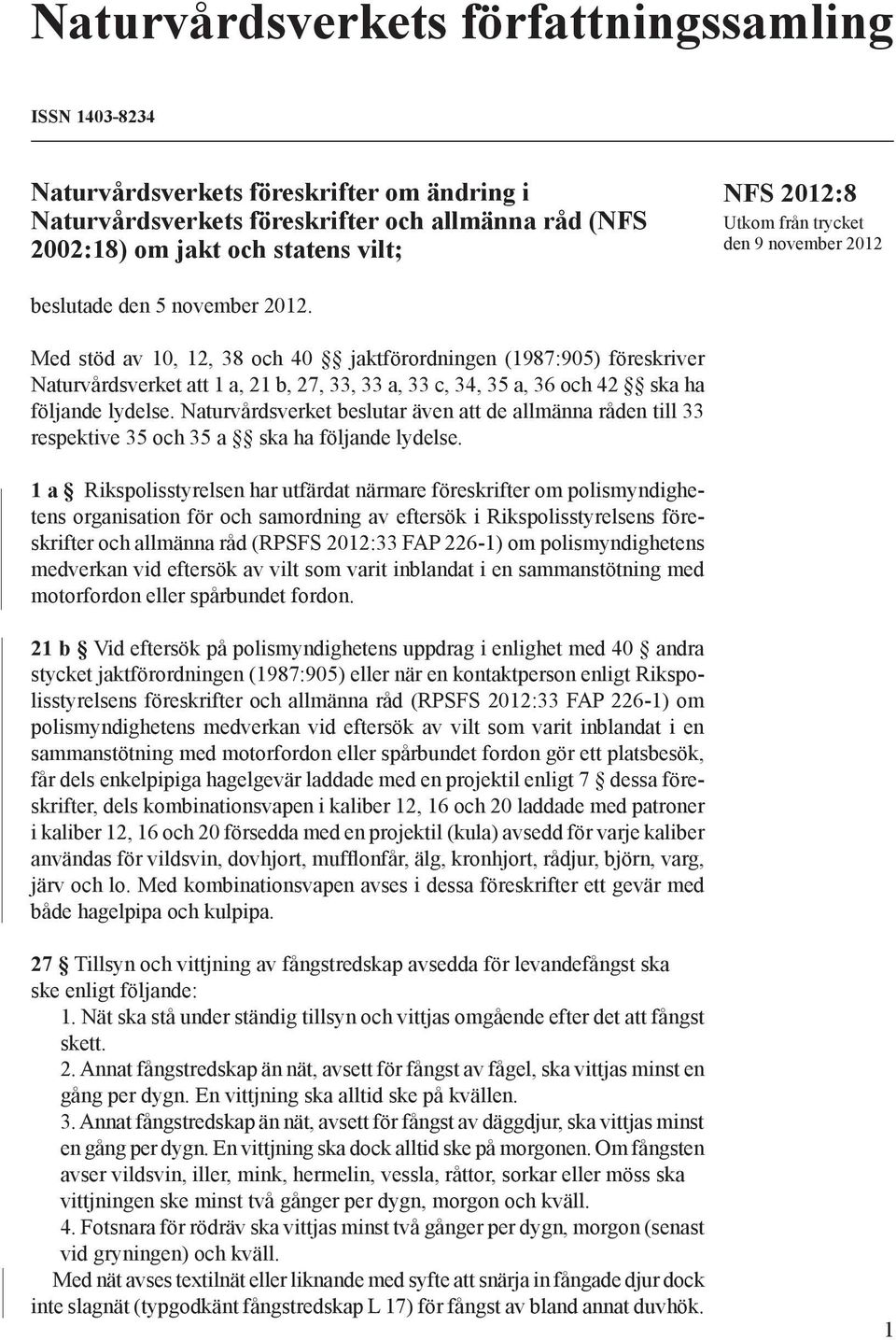 Naturvårdsverkets författningssamling

ISSN 1403-8234

Naturvårdsverkets föreskrifter om ändring i Naturvårdsverkets föreskrifter och allmänna råd (NFS 2002:18) om jakt och statens vilt;

NFS 2012:8
Utkom från trycket den 9 november 2012

beslutade den 5 november 2012.

Med stöd av 10, 12, 38 och 40 §§ jaktförordningen (1987:905) föreskriver Naturvårdsverket att 1 a, 21 b, 27, 33, 33 a, 33 c, 34, 35 a, 36 och 42 §§ ska ha följande lydelse. Naturvårdsverket beslutar även att de allmänna råden till 33 respektive 35 och 35 a §§ ska ha följande lydelse.

1 a § Rikspolisstyrelsen har utfärdat närmare föreskrifter om polismyndighetens organisation för och samordning av eftersök i Rikspolisstyrelsens föreskrifter och allmänna råd (RPSFS 2012:33 FAP 226-1) om polismyndighetens medverkan vid eftersök av vilt som varit inblandat i en sammanstötning med motorfordon eller spårbundet fordon.

21 b § Vid eftersök på polismyndighetens uppdrag i enlighet med 40 § andra stycket jaktförordningen (1987:905) eller när en kontaktperson enligt Rikspolisstyrelsens föreskrifter och allmänna råd (RPSFS 2012:33 FAP 226-1) om polismyndighetens medverkan vid eftersök av vilt som varit inblandat i en sammanstötning med motorfordon eller spårbundet fordon gör ett platsbesök, får dels enkelpipiga hagelgevär laddade med en projektil enligt 7 § dessa föreskrifter, dels kombinationsvapen i kaliber 12, 16 och 20 laddade med patroner i kaliber 12, 16 och 20 försedda med en projektil (kula) avsedd för varje kaliber användas för vildsvin, dovhjort, mufflonfår, älg, kronhjort, rådjur, björn, varg, järv och lo. Med kombinationsvapen avses i dessa föreskrifter ett gevär med både hagelpipa och kulpipa.

27 § Tillsyn och vittjning av fångstredskap avsedda för levandefångst ska ske enligt följande:
1. Nät ska stå under ständig tillsyn och vittjas omgående efter det att fångst skett.
2. Annat fångstredskap än nät, avsett för fångst av fågel, ska vittjas minst en gång per dygn. En vittjning ska alltid ske på kvällen.
3. Annat fångstredskap än nät, avsett för fångst av däggdjur, ska vittjas minst en gång per dygn. En vittjning ska dock alltid ske på morgonen. Om fångsten avser vildsvin, iller, mink, hermelin, vessla, råttor, sorkar eller möss ska vittjningen ske minst två gånger per dygn, morgon och kväll.
4. Fotsnara för rödräv ska vittjas minst två gånger per dygn, morgon (senast vid gryningen) och kväll.
Med nät avses textilnät eller liknande med syfte att snärja in fångade djur dock inte slagnät (typgodkänt fångstredskap L 17) för fångst av bland annat duvhök.

1